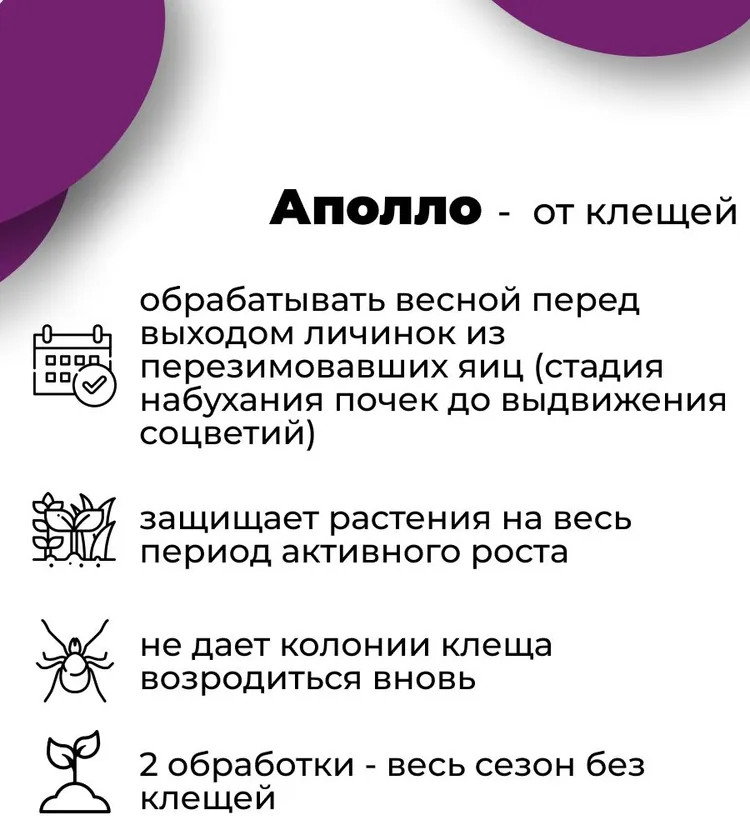 Аполло - от клещей

обрабатывать весной перед выходом личинок из перезимовавших яиц (стадия набухания почек до выдвижения соцветий)

защищает растения на весь период активного роста

не дает колонии клеща возродиться вновь

2 обработки - весь сезон без клещей